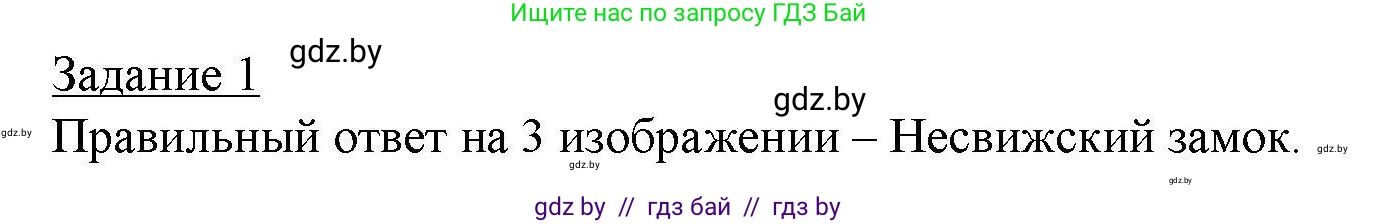 Ищите нас по запросу ГДЗ Бай

Задание 1 gdz.by

gdz.by

gdz.by Правильный ответ на 3 изображении – Несвижский замок. gdz.by

gdz.by

gdz.by

gdz by // гдз бай // гдз by